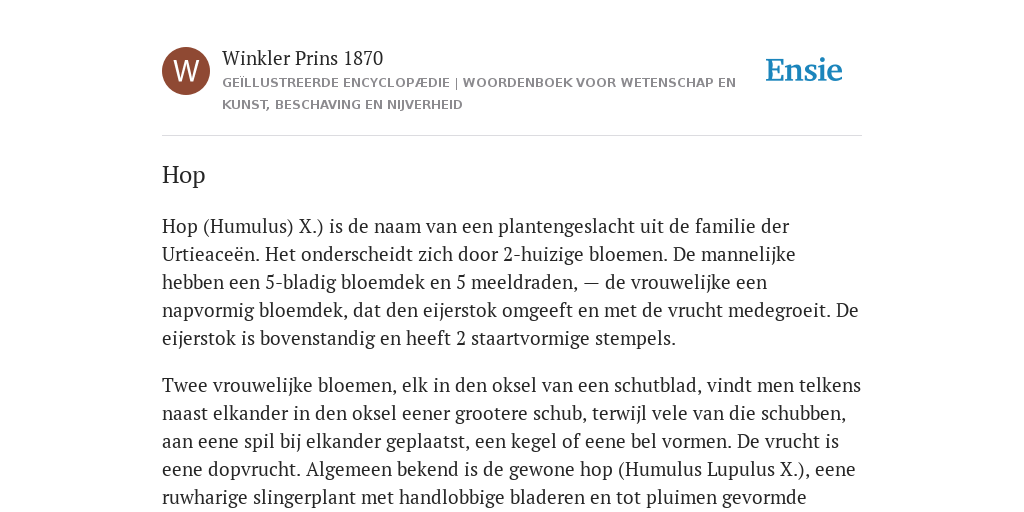 W

Winkler Prins 1870

GEÏLLUSTREERDE ENCYCLOPÆDIE | WOORDENBOEK VOOR WETENSCHAP EN KUNST, BESCHAVING EN NIJVERHEID

Ensie

Hop

Hop (Humulus) X.) is de naam van een plantengeslacht uit de familie der Urtieaceën. Het onderscheidt zich door 2-huizige bloemen. De mannelijke hebben een 5-bladig bloemdek en 5 meeldraden, — de vrouwelijke een napvormig bloemdek, dat den eijerstok omgeeft en met de vrucht medegroeit. De eijerstok is bovenstandig en heeft 2 staartvormige stempels.

Twee vrouwelijke bloemen, elk in den oksel van een schutblad, vindt men telkens naast elkander in den oksel eener grootere schub, terwijl vele van die schubben, aan eene spil bij elkander geplaatst, een kegel of eene bel vormen. De vrucht is eene dopvrucht. Algemeen bekend is de gewone hop (Humulus Lupulus X.), eene ruwharige slingerplant met handlobbige bladeren en tot pluimen gevormde